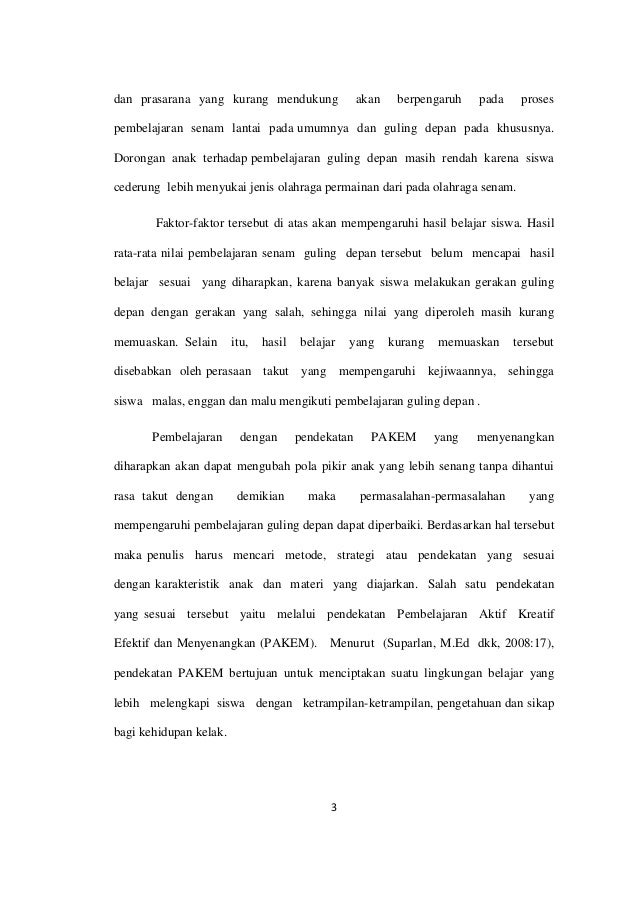 dan prasarana yang kurang mendukung akan berpengaruh pada proses pembelajaran senam lantai pada umumnya dan guling depan pada khususnya. Dorongan anak terhadap pembelajaran guling depan masih rendah karena siswa cederung lebih menyukai jenis olahraga permainan dari pada olahraga senam.

Faktor-faktor tersebut di atas akan mempengaruhi hasil belajar siswa. Hasil rata-rata nilai pembelajaran senam guling depan tersebut belum mencapai hasil belajar sesuai yang diharapkan, karena banyak siswa melakukan gerakan guling depan dengan gerakan yang salah, sehingga nilai yang diperoleh masih kurang memuaskan. Selain itu, hasil belajar yang kurang memuaskan tersebut disebabkan oleh perasaan takut yang mempengaruhi kejiwaannya, sehingga siswa malas, enggan dan malu mengikuti pembelajaran guling depan .

Pembelajaran dengan pendekatan PAKEM yang menyenangkan diharapkan akan dapat mengubah pola pikir anak yang lebih senang tanpa dihantui rasa takut dengan demikian maka permasalahan-permasalahan yang mempengaruhi pembelajaran guling depan dapat diperbaiki. Berdasarkan hal tersebut maka penulis harus mencari metode, strategi atau pendekatan yang sesuai dengan karakteristik anak dan materi yang diajarkan. Salah satu pendekatan yang sesuai tersebut yaitu melalui pendekatan Pembelajaran Aktif Kreatif Efektif dan Menyenangkan (PAKEM). Menurut (Suparlan, M.Ed dkk, 2008:17), pendekatan PAKEM bertujuan untuk menciptakan suatu lingkungan belajar yang lebih melengkapi siswa dengan ketrampilan-ketrampilan, pengetahuan dan sikap bagi kehidupan kelak.

3